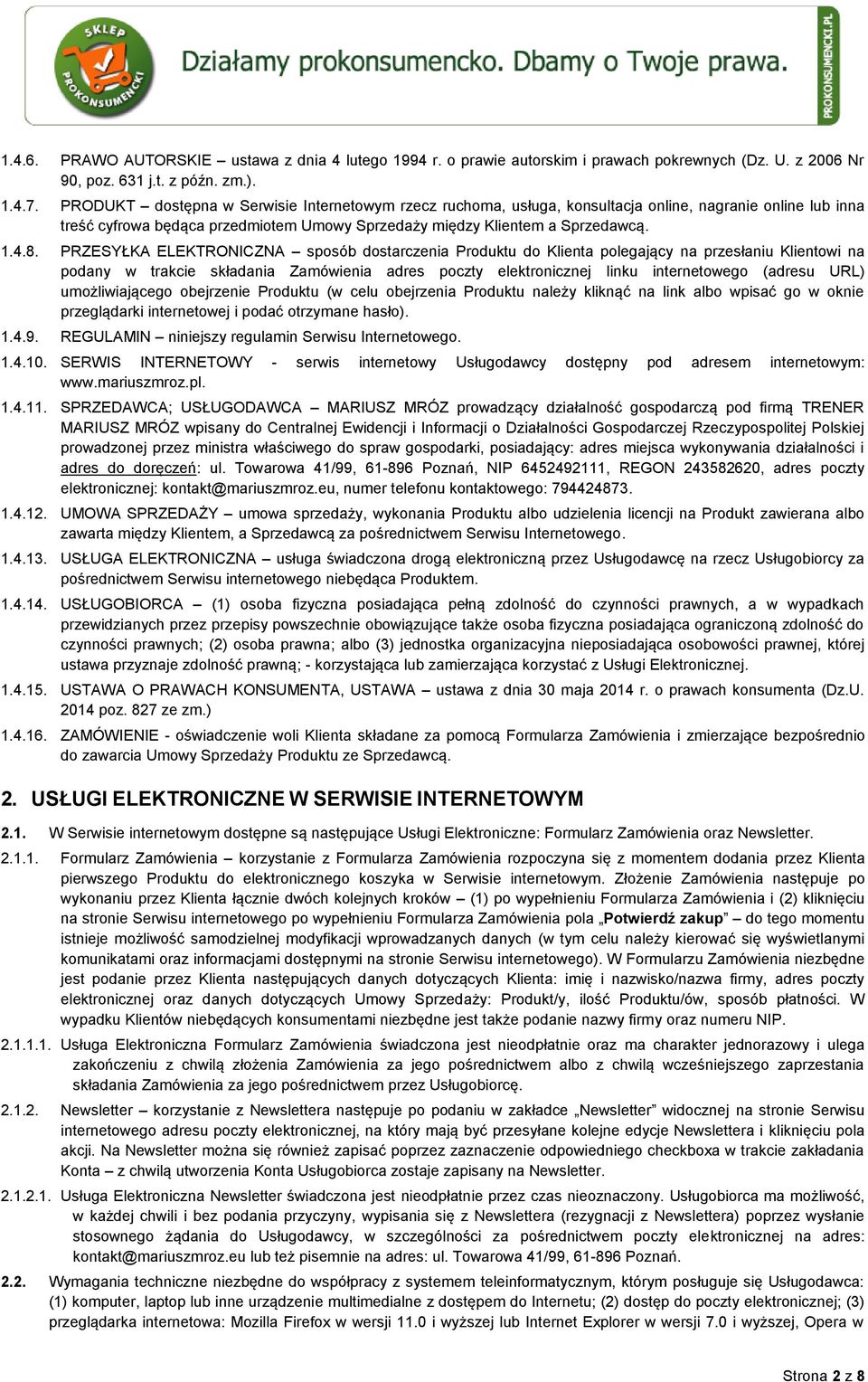 SKLEP PROKONSUMENCKI

Działamy prokonsumencko. Dbamy o Twoje prawa.

PROKONSUMENCKI.PL

1.4.6. PRAWO AUTORSKIE – ustawa z dnia 4 lutego 1994 r. o prawie autorskim i prawach pokrewnych (Dz. U. z 2006 Nr 90, poz. 631 j.t. z późn. zm.).

1.4.7. PRODUKT – dostępna w Serwisie Internetowym rzecz ruchoma, usługa, konsultacja online, nagranie online lub inna treść cyfrowa będąca przedmiotem Umowy Sprzedaży między Klientem a Sprzedawcą.

1.4.8. PRZESYŁKA ELEKTRONICZNA – sposób dostarczenia Produktu do Klienta polegający na przesłaniu Klientowi na podany w trakcie składania Zamówienia adres poczty elektronicznej linku internetowego (adresu URL) umożliwiającego obejrzenie Produktu (w celu obejrzenia Produktu należy kliknąć na link albo wpisać go w oknie przeglądarki internetowej i podać otrzymane hasło).

1.4.9. REGULAMIN – niniejszy regulamin Serwisu Internetowego.

1.4.10. SERWIS INTERNETOWY - serwis internetowy Usługodawcy dostępny pod adresem internetowym: www.mariuszmroz.pl.

1.4.11. SPRZEDAWCA; USŁUGODAWCA – MARIUSZ MRÓZ prowadzący działalność gospodarczą pod firmą TRENER MARIUSZ MRÓZ wpisany do Centralnej Ewidencji i Informacji o Działalności Gospodarczej Rzeczypospolitej Polskiej prowadzonej przez ministra właściwego do spraw gospodarki, posiadający: adres miejsca wykonywania działalności i adres do doręczeń: ul. Towarowa 41/99, 61-896 Poznań, NIP 6452492111, REGON 243582620, adres poczty elektronicznej: kontakt@mariuszmroz.eu, numer telefonu kontaktowego: 794424873.

1.4.12. UMOWA SPRZEDAŻY – umowa sprzedaży, wykonania Produktu albo udzielenia licencji na Produkt zawierana albo zawarta między Klientem, a Sprzedawcą za pośrednictwem Serwisu Internetowego.

1.4.13. USŁUGA ELEKTRONICZNA – usługa świadczona drogą elektroniczną przez Usługodawcę na rzecz Usługobiorcy za pośrednictwem Serwisu internetowego niebędąca Produktem.

1.4.14. USŁUGOBIORCA – (1) osoba fizyczna posiadająca pełną zdolność do czynności prawnych, a w wypadkach przewidzianych przez przepisy powszechnie obowiązujące także osoba fizyczna posiadająca ograniczoną zdolność do czynności prawnych; (2) osoba prawna; albo (3) jednostka organizacyjna nieposiadająca osobowości prawnej, której ustawa przyznaje zdolność prawną; - korzystająca lub zamierzająca korzystać z Usługi Elektronicznej.

1.4.15. USTAWA O PRAWACH KONSUMENTA, USTAWA – ustawa z dnia 30 maja 2014 r. o prawach konsumenta (Dz.U. 2014 poz. 827 ze zm.)

1.4.16. ZAMÓWIENIE - oświadczenie woli Klienta składane za pomocą Formularza Zamówienia i zmierzające bezpośrednio do zawarcia Umowy Sprzedaży Produktu ze Sprzedawcą.

2. USŁUGI ELEKTRONICZNE W SERWISIE INTERNETOWYM

2.1. W Serwisie internetowym dostępne są następujące Usługi Elektroniczne: Formularz Zamówienia oraz Newsletter.

2.1.1. Formularz Zamówienia – korzystanie z Formularza Zamówienia rozpoczyna się z momentem dodania przez Klienta pierwszego Produktu do elektronicznego koszyka w Serwisie internetowym. Złożenie Zamówienia następuje po wykonaniu przez Klienta łącznie dwóch kolejnych kroków – (1) po wypełnieniu Formularza Zamówienia i (2) kliknięciu na stronie Serwisu internetowego po wypełnieniu Formularza Zamówienia pola „Potwierdź zakup” – do tego momentu istnieje możliwość samodzielnej modyfikacji wprowadzanych danych (w tym celu należy kierować się wyświetlanymi komunikatami oraz informacjami dostępnymi na stronie Serwisu internetowego). W Formularzu Zamówienia niezbędne jest podanie przez Klienta następujących danych dotyczących Klienta: imię i nazwisko/nazwa firmy, adres poczty elektronicznej oraz danych dotyczących Umowy Sprzedaży: Produkt/y, ilość Produktu/ów, sposób płatności. W wypadku Klientów niebędących konsumentami niezbędne jest także podanie nazwy firmy oraz numeru NIP.

2.1.1.1. Usługa Elektroniczna Formularz Zamówienia świadczona jest nieodpłatnie oraz ma charakter jednorazowy i ulega zakończeniu z chwilą złożenia Zamówienia za jego pośrednictwem albo z chwilą wcześniejszego zaprzestania składania Zamówienia za jego pośrednictwem przez Usługobiorcę.

2.1.2. Newsletter – korzystanie z Newslettera następuje po podaniu w zakładce „Newsletter” widocznej na stronie Serwisu internetowego adresu poczty elektronicznej, na który mają być przesyłane kolejne edycje Newslettera i kliknięciu pola akcji. Na Newsletter można się również zapisać poprzez zaznaczenie odpowiedniego checkboxa w trakcie zakładania Konta – z chwilą utworzenia Konta Usługobiorca zostaje zapisany na Newsletter.

2.1.2.1. Usługa Elektroniczna Newsletter świadczona jest nieodpłatnie przez czas nieoznaczony. Usługobiorca ma możliwość, w każdej chwili i bez podania przyczyny, wypisania się z Newslettera (rezygnacji z Newslettera) poprzez wysłanie stosownego żądania do Usługodawcy, w szczególności za pośrednictwem poczty elektronicznej na adres: kontakt@mariuszmroz.eu lub też pisemnie na adres: ul. Towarowa 41/99, 61-896 Poznań.

2.2. Wymagania techniczne niezbędne do współpracy z systemem teleinformatycznym, którym posługuje się Usługodawca: (1) komputer, laptop lub inne urządzenie multimedialne z dostępem do Internetu; (2) dostęp do poczty elektronicznej; (3) przeglądarka internetowa: Mozilla Firefox w wersji 11.0 i wyższej lub Internet Explorer w wersji 7.0 i wyższej, Opera w

Strona 2 z 8